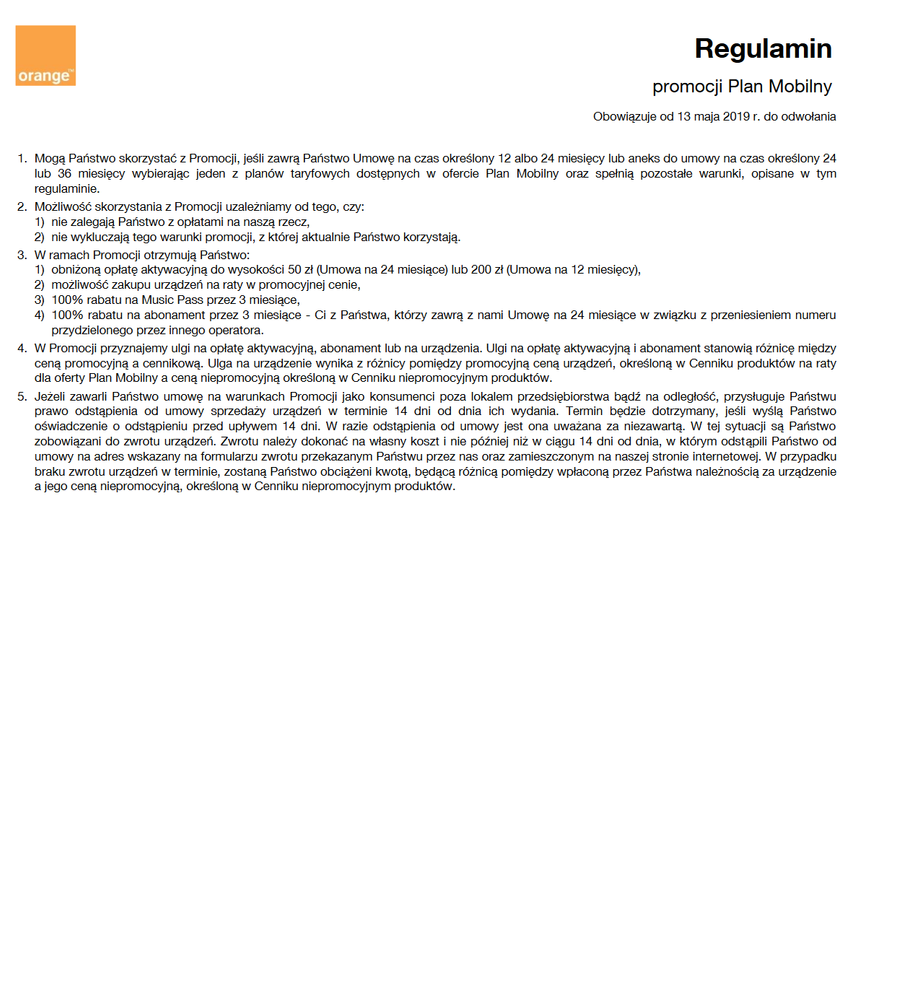 orange™

Regulamin

promocji Plan Mobilny

Obowiązuje od 13 maja 2019 r. do odwołania

1. Mogą Państwo skorzystać z Promocji, jeśli zawrą Państwo Umowę na czas określony 12 albo 24 miesięcy lub aneks do umowy na czas określony 24 lub 36 miesięcy wybierając jeden z planów taryfowych dostępnych w ofercie Plan Mobilny oraz spełnią pozostałe warunki, opisane w tym regulaminie.

2. Możliwość skorzystania z Promocji uzależniamy od tego, czy:
1) nie zalegają Państwo z opłatami na naszą rzecz,
2) nie wykluczają tego warunki promocji, z której aktualnie Państwo korzystają.

3. W ramach Promocji otrzymują Państwo:
1) obniżoną opłatę aktywacyjną do wysokości 50 zł (Umowa na 24 miesiące) lub 200 zł (Umowa na 12 miesięcy),
2) możliwość zakupu urządzeń na raty w promocyjnej cenie,
3) 100% rabatu na Music Pass przez 3 miesiące,
4) 100% rabatu na abonament przez 3 miesiące - Ci z Państwa, którzy zawrą z nami Umowę na 24 miesiące w związku z przeniesieniem numeru przydzielonego przez innego operatora.

4. W Promocji przyznajemy ulgi na opłatę aktywacyjną, abonament lub na urządzenia. Ulgi na opłatę aktywacyjną i abonament stanowią różnicę między ceną promocyjną a cennikową. Ulga na urządzenie wynika z różnicy pomiędzy promocyjną ceną urządzeń, określoną w Cenniku produktów na raty dla oferty Plan Mobilny a ceną niepromocyjną określoną w Cenniku niepromocyjnym produktów.

5. Jeżeli zawarli Państwo umowę na warunkach Promocji jako konsumenci poza lokalem przedsiębiorstwa bądź na odległość, przysługuje Państwu prawo odstąpienia od umowy sprzedaży urządzeń w terminie 14 dni od dnia ich wydania. Termin będzie dotrzymany, jeśli wyślą Państwo oświadczenie o odstąpieniu przed upływem 14 dni. W razie odstąpienia od umowy jest ona uważana za niezawartą. W tej sytuacji są Państwo zobowiązani do zwrotu urządzeń. Zwrotu należy dokonać na własny koszt i nie później niż w ciągu 14 dni od dnia, w którym odstąpili Państwo od umowy na adres wskazany na formularzu zwrotu przekazanym Państwu przez nas oraz zamieszczonym na naszej stronie internetowej. W przypadku braku zwrotu urządzeń w terminie, zostaną Państwo obciążeni kwotą, będącą różnicą pomiędzy wpłaconą przez Państwa należnością za urządzenie a jego ceną niepromocyjną, określoną w Cenniku niepromocyjnym produktów.